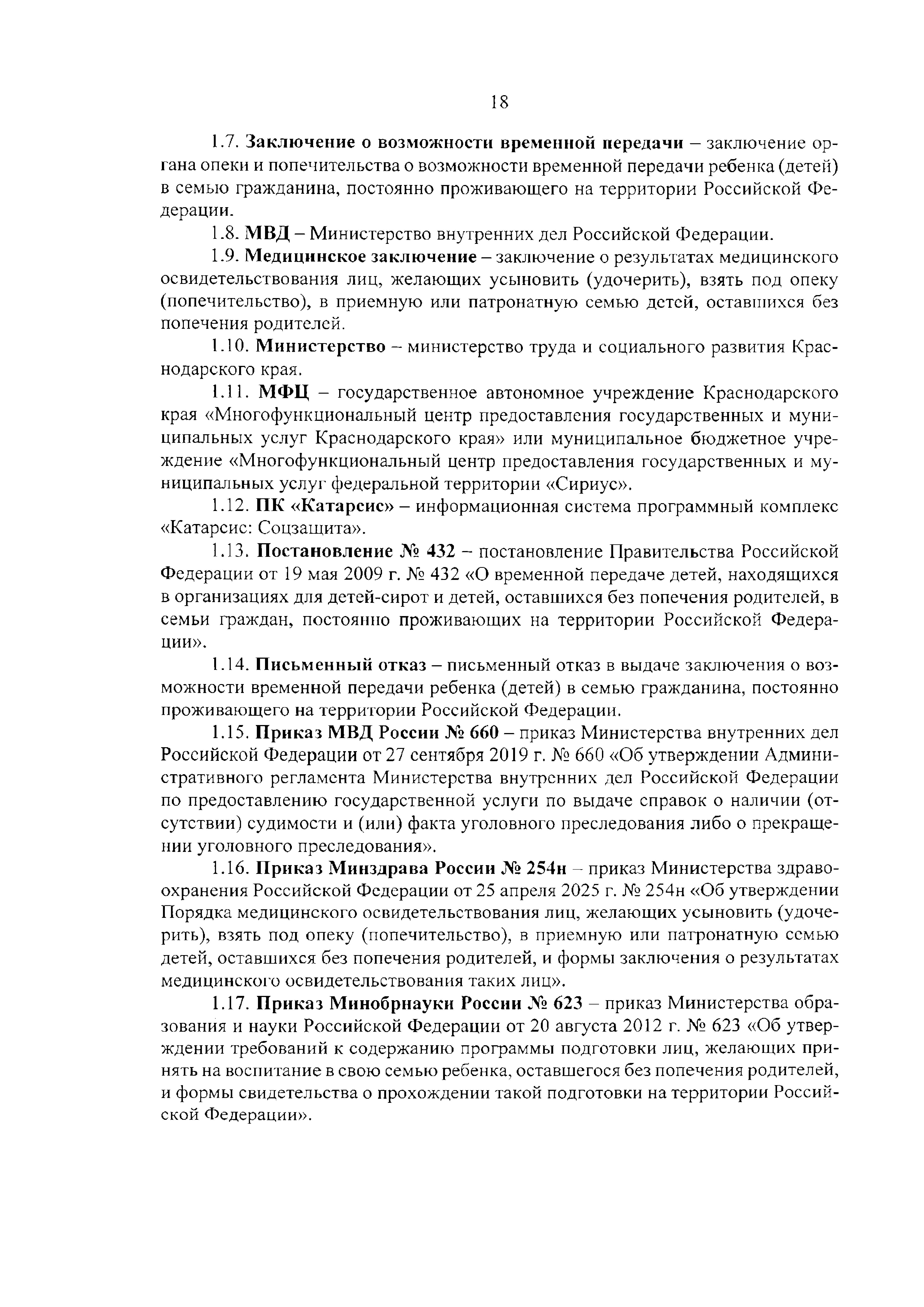 18

1.7. Заключение о возможности временной передачи – заключение органа опеки и попечительства о возможности временной передачи ребенка (детей) в семью гражданина, постоянно проживающего на территории Российской Федерации.

1.8. МВД – Министерство внутренних дел Российской Федерации.

1.9. Медицинское заключение – заключение о результатах медицинского освидетельствования лиц, желающих усыновить (удочерить), взять под опеку (попечительство), в приемную или патронатную семью детей, оставшихся без попечения родителей.

1.10. Министерство – министерство труда и социального развития Краснодарского края.

1.11. МФЦ – государственное автономное учреждение Краснодарского края «Многофункциональный центр предоставления государственных и муниципальных услуг Краснодарского края» или муниципальное бюджетное учреждение «Многофункциональный центр предоставления государственных и муниципальных услуг федеральной территории «Сириус».

1.12. ПК «Катарсис» – информационная система программный комплекс «Катарсис: Соцзащита».

1.13. Постановление № 432 – постановление Правительства Российской Федерации от 19 мая 2009 г. № 432 «О временной передаче детей, находящихся в организациях для детей-сирот и детей, оставшихся без попечения родителей, в семьи граждан, постоянно проживающих на территории Российской Федерации».

1.14. Письменный отказ – письменный отказ в выдаче заключения о возможности временной передачи ребенка (детей) в семью гражданина, постоянно проживающего на территории Российской Федерации.

1.15. Приказ МВД России № 660 – приказ Министерства внутренних дел Российской Федерации от 27 сентября 2019 г. № 660 «Об утверждении Административного регламента Министерства внутренних дел Российской Федерации по предоставлению государственной услуги по выдаче справок о наличии (отсутствии) судимости и (или) факта уголовного преследования либо о прекращении уголовного преследования».

1.16. Приказ Минздрава России № 254н – приказ Министерства здравоохранения Российской Федерации от 25 апреля 2025 г. № 254н «Об утверждении Порядка медицинского освидетельствования лиц, желающих усыновить (удочерить), взять под опеку (попечительство), в приемную или патронатную семью детей, оставшихся без попечения родителей, и формы заключения о результатах медицинского освидетельствования таких лиц».

1.17. Приказ Минобрнауки России № 623 – приказ Министерства образования и науки Российской Федерации от 20 августа 2012 г. № 623 «Об утверждении требований к содержанию программы подготовки лиц, желающих принять на воспитание в свою семью ребенка, оставшегося без попечения родителей, и формы свидетельства о прохождении такой подготовки на территории Российской Федерации».